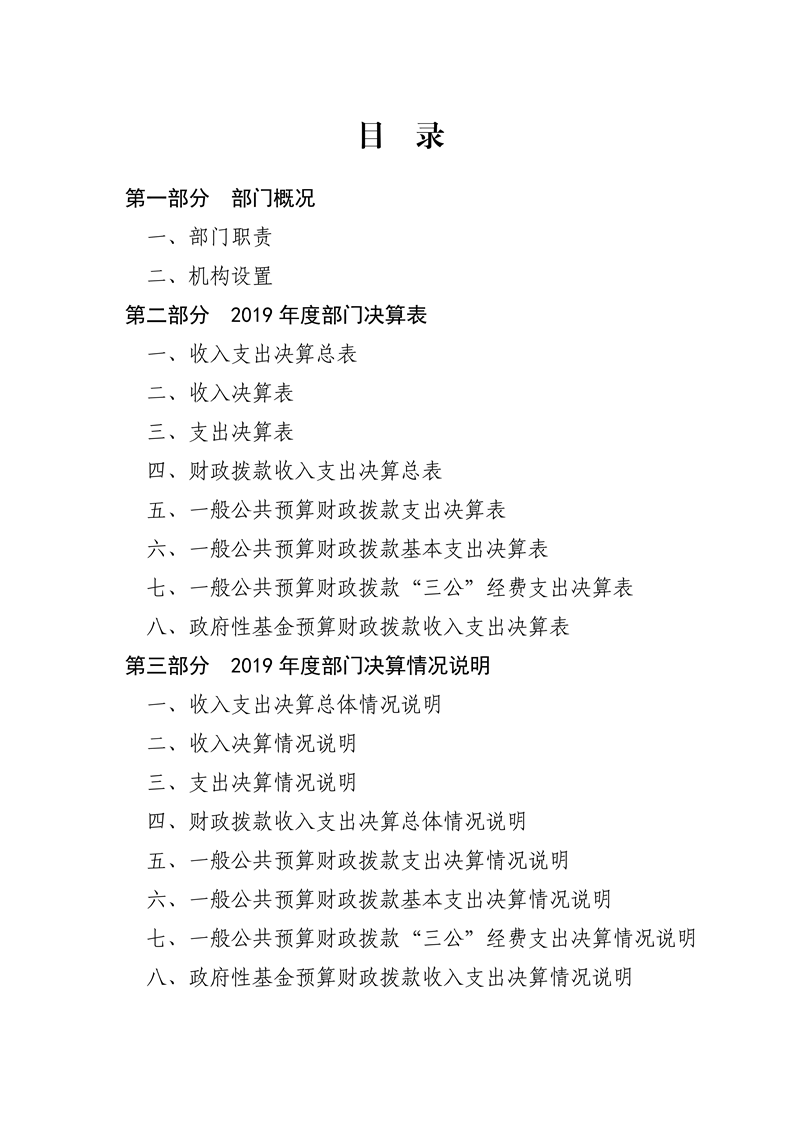 目 录

第一部分 部门概况

一、部门职责

二、机构设置

第二部分 2019 年度部门决算表

一、收入支出决算总表

二、收入决算表

三、支出决算表

四、财政拨款收入支出决算总表

五、一般公共预算财政拨款支出决算表

六、一般公共预算财政拨款基本支出决算表

七、一般公共预算财政拨款“三公”经费支出决算表

八、政府性基金预算财政拨款收入支出决算表

第三部分 2019 年度部门决算情况说明

一、收入支出决算总体情况说明

二、收入决算情况说明

三、支出决算情况说明

四、财政拨款收入支出决算总体情况说明

五、一般公共预算财政拨款支出决算情况说明

六、一般公共预算财政拨款基本支出决算情况说明

七、一般公共预算财政拨款“三公”经费支出决算情况说明

八、政府性基金预算财政拨款收入支出决算情况说明